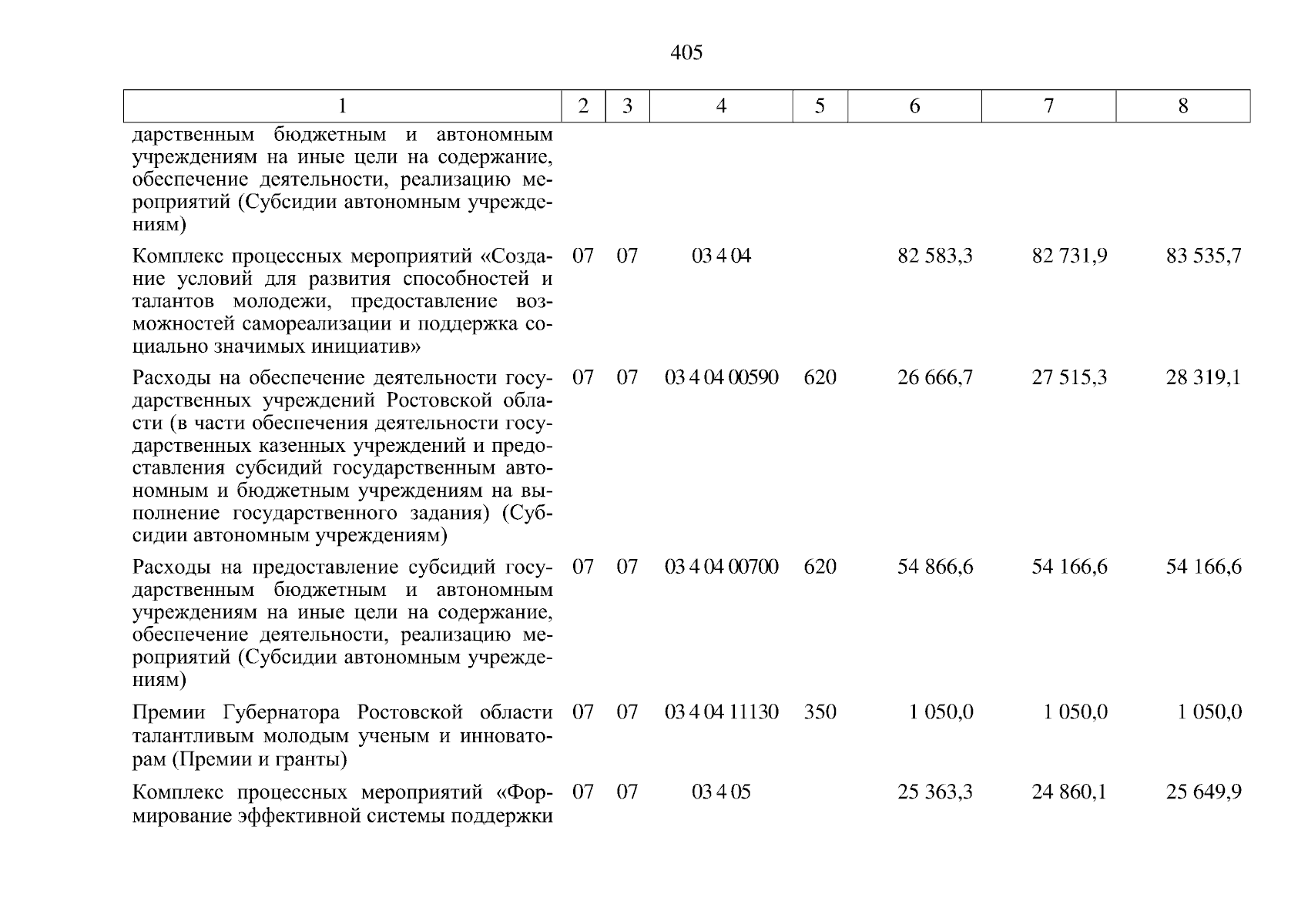 405

| 1 | 2 | 3 | 4 | 5 | 6 | 7 | 8 |
|---|---|---|---|---|---|---|---|
| дарственным бюджетным и автономным учреждениям на иные цели на содержание, обеспечение деятельности, реализацию мероприятий (Субсидии автономным учреждениям) | | | | | | | |
| Комплекс процессных мероприятий «Создание условий для развития способностей и талантов молодежи, предоставление возможностей самореализации и поддержка социально значимых инициатив» | 07 | 07 | 03 4 04 | | 82 583,3 | 82 731,9 | 83 535,7 |
| Расходы на обеспечение деятельности государственных учреждений Ростовской области (в части обеспечения деятельности государственных казенных учреждений и предоставления субсидий государственным автономным и бюджетным учреждениям на выполнение государственного задания) (Субсидии автономным учреждениям) | 07 | 07 | 03 4 04 00590 | 620 | 26 666,7 | 27 515,3 | 28 319,1 |
| Расходы на предоставление субсидий государственным бюджетным и автономным учреждениям на иные цели на содержание, обеспечение деятельности, реализацию мероприятий (Субсидии автономным учреждениям) | 07 | 07 | 03 4 04 00700 | 620 | 54 866,6 | 54 166,6 | 54 166,6 |
| Премии Губернатора Ростовской области талантливым молодым ученым и инноваторам (Премии и гранты) | 07 | 07 | 03 4 04 11130 | 350 | 1 050,0 | 1 050,0 | 1 050,0 |
| Комплекс процессных мероприятий «Формирование эффективной системы поддержки | 07 | 07 | 03 4 05 | | 25 363,3 | 24 860,1 | 25 649,9 |